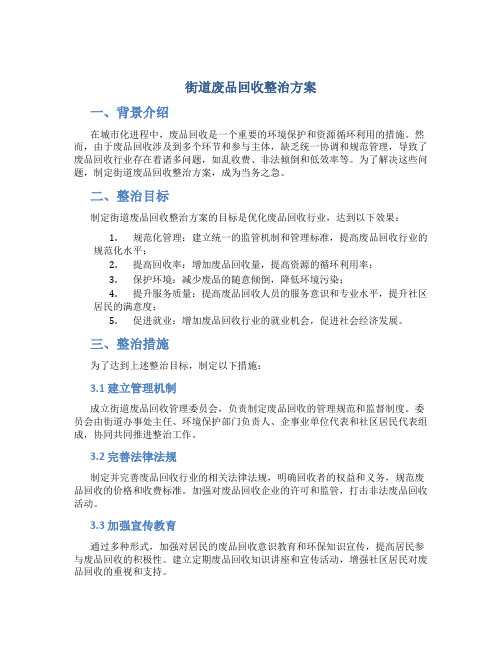 街道废品回收整治方案

一、背景介绍

在城市化进程中，废品回收是一个重要的环境保护和资源循环利用的措施。然而，由于废品回收涉及到多个环节和参与主体，缺乏统一协调和规范管理，导致了废品回收行业存在着诸多问题，如乱收费、非法倾倒和低效率等。为了解决这些问题，制定街道废品回收整治方案，成为当务之急。

二、整治目标

制定街道废品回收整治方案的目标是优化废品回收行业，达到以下效果：

1. 规范化管理：建立统一的监管机制和管理标准，提高废品回收行业的规范化水平；
2. 提高回收率：增加废品回收量，提高资源的循环利用率；
3. 保护环境：减少废品的随意倾倒，降低环境污染；
4. 提升服务质量：提高废品回收人员的服务意识和专业水平，提升社区居民的满意度；
5. 促进就业：增加废品回收行业的就业机会，促进社会经济发展。

三、整治措施

为了达到上述整治目标，制定以下措施：

3.1 建立管理机制

成立街道废品回收管理委员会，负责制定废品回收的管理规范和监督制度。委员会由街道办事处主任、环境保护部门负责人、企事业单位代表和社区居民代表组成，协同共同推进整治工作。

3.2 完善法律法规

制定并完善废品回收行业的相关法律法规，明确回收者的权益和义务，规范废品回收的价格和收费标准。加强对废品回收企业的许可和监管，打击非法废品回收活动。

3.3 加强宣传教育

通过多种形式，加强对居民的废品回收意识教育和环保知识宣传，提高居民参与废品回收的积极性。建立定期废品回收知识讲座和宣传活动，增强社区居民对废品回收的重视和支持。